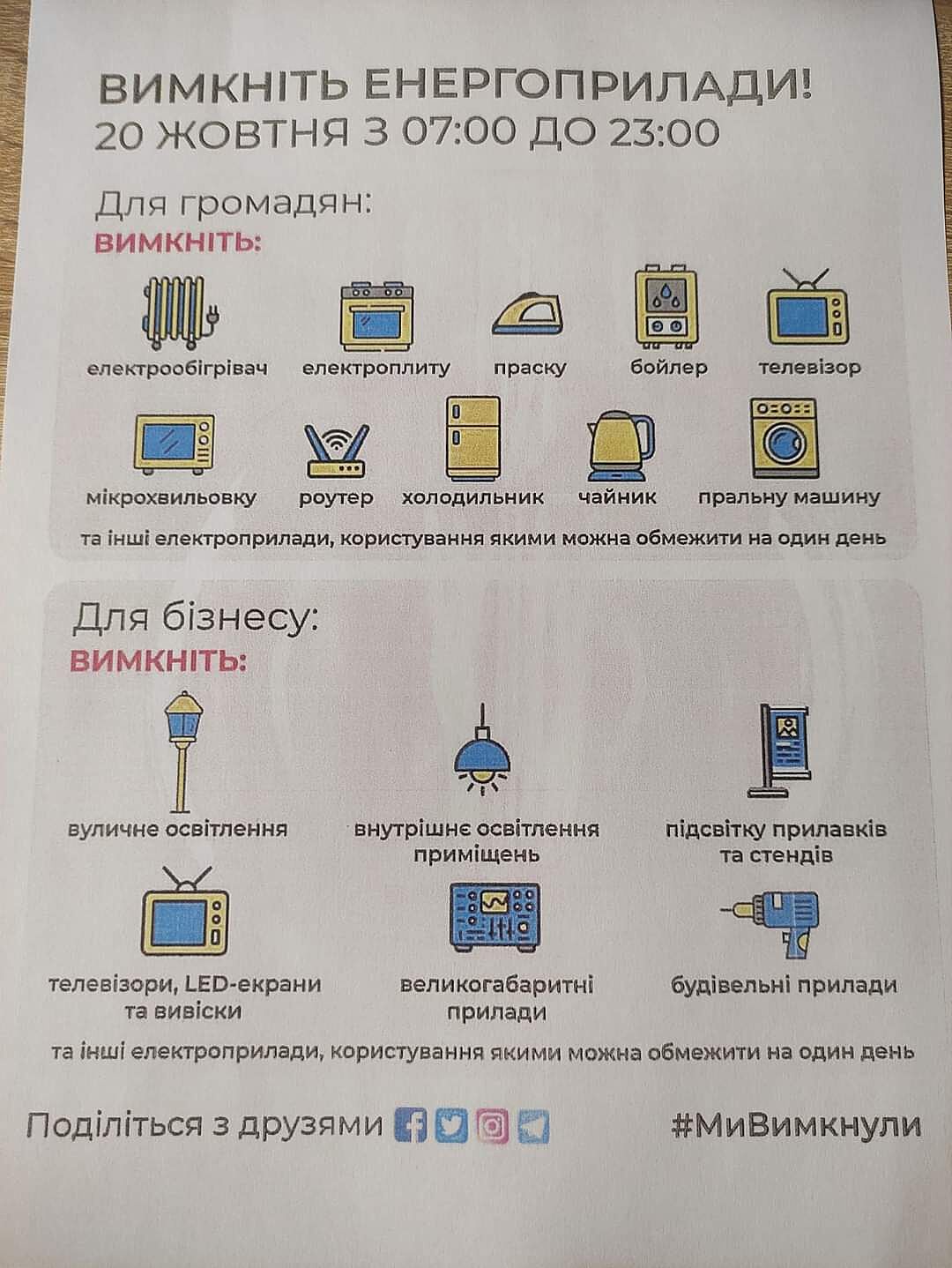 ВИМКНІТЬ ЕНЕРГОПРИЛАДИ!
20 ЖОВТНЯ З 07:00 ДО 23:00

Для громадян:
ВИМКНІТЬ:

електрообігрівач
електроплиту
праску
бойлер
телевізор
мікрохвильовку
роутер
холодильник
чайник
пральну машину

та інші електроприлади, користування якими можна обмежити на один день

Для бізнесу:
ВИМКНІТЬ:

вуличне освітлення
внутрішнє освітлення приміщень
підсвітку прилавків та стендів
телевізори, LED-екрани та вивіски
великогабаритні прилади
будівельні прилади

та інші електроприлади, користування якими можна обмежити на один день

Поділіться з друзями

#МиВимкнули